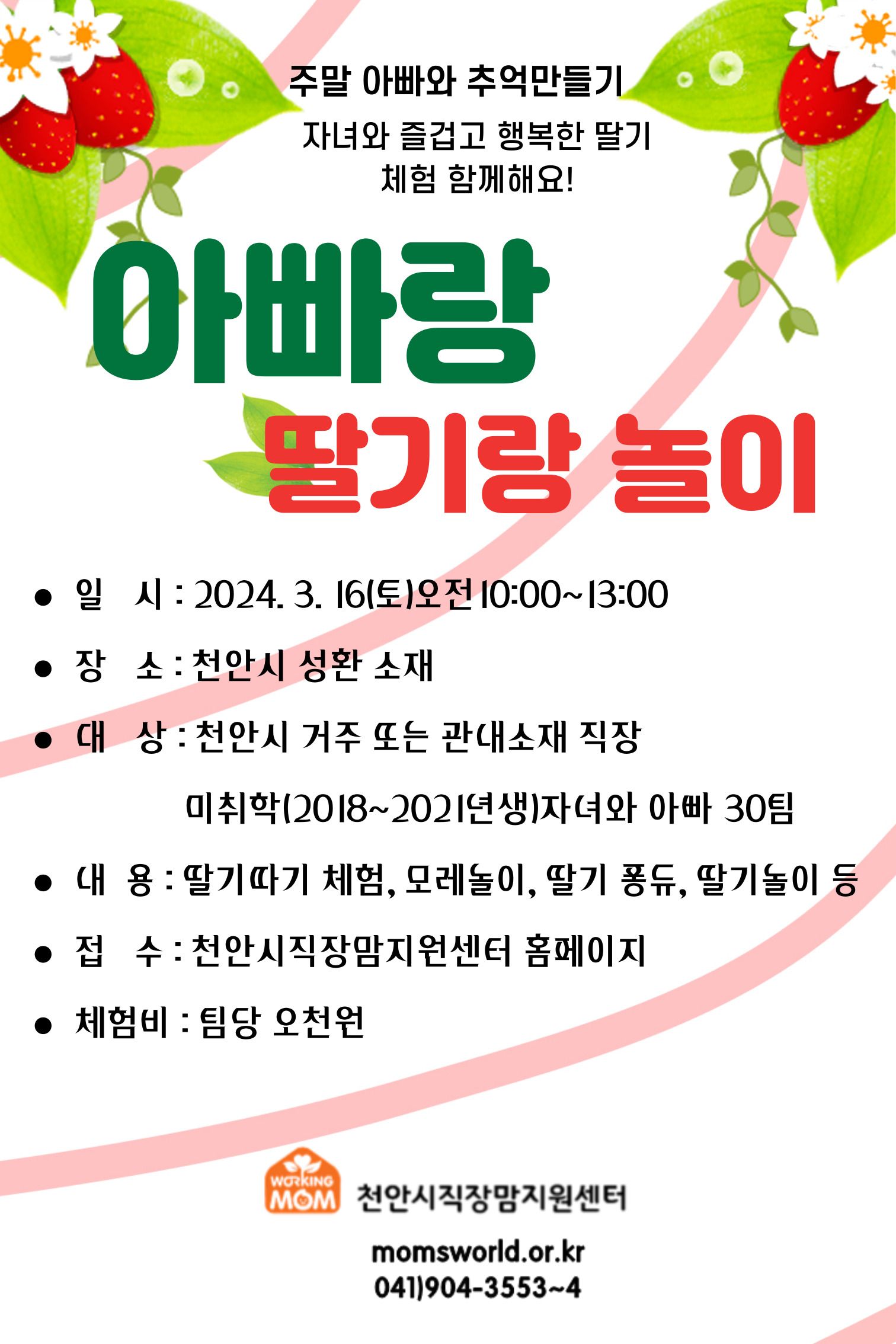 주말 아빠와 추억만들기

자녀와 즐겁고 행복한 딸기 체험 함께해요!

아빠랑

딸기랑 놀이

• 일 시 : 2024. 3. 16(토)오전10:00~13:00
• 장 소 : 천안시 성환 소재
• 대 상 : 천안시 거주 또는 관내소재 직장 미취학(2018~2021년생)자녀와 아빠 30팀
• 내 용 : 딸기따기 체험, 모레놀이, 딸기 퐁듀, 딸기놀이 등
• 접 수 : 천안시직장맘지원센터 홈페이지
• 체험비 : 팀당 오천원

WORKING MOM 천안시직장맘지원센터

momsworld.or.kr
041)904-3553~4